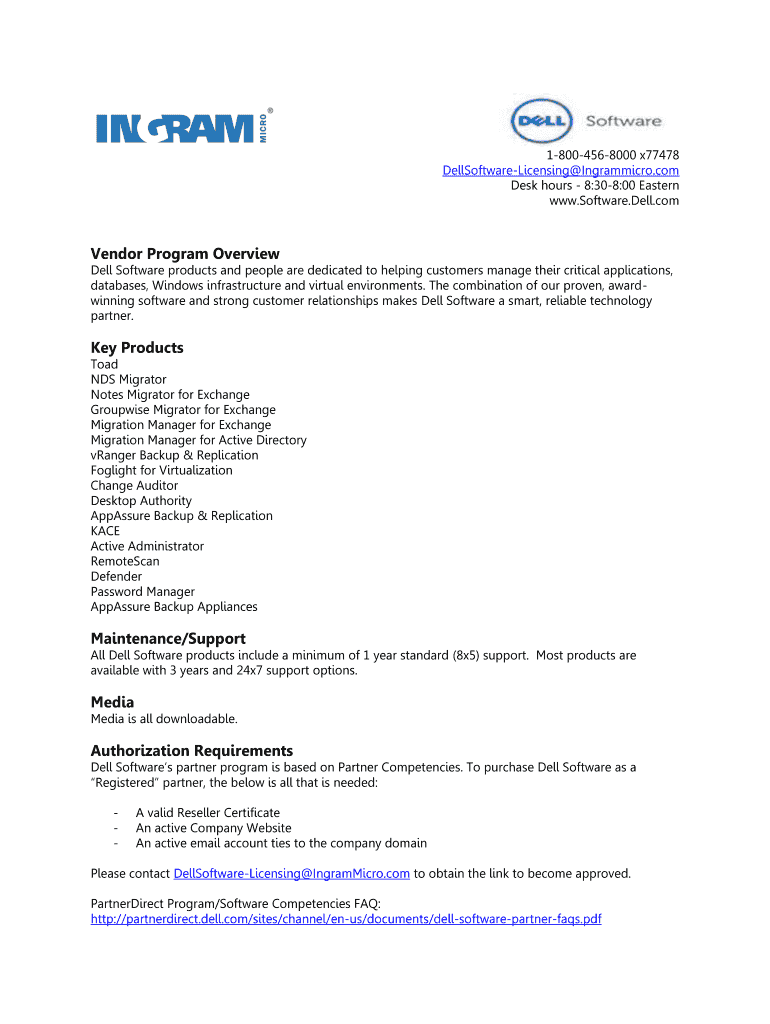 INGRAM MICRO®

DELL Software

1-800-456-8000 x77478
DellSoftware-Licensing@Ingrammicro.com
Desk hours - 8:30-8:00 Eastern
www.Software.Dell.com

Vendor Program Overview
Dell Software products and people are dedicated to helping customers manage their critical applications, databases, Windows infrastructure and virtual environments. The combination of our proven, award-winning software and strong customer relationships makes Dell Software a smart, reliable technology partner.

Key Products
Toad
NDS Migrator
Notes Migrator for Exchange
Groupwise Migrator for Exchange
Migration Manager for Exchange
Migration Manager for Active Directory
vRanger Backup & Replication
Foglight for Virtualization
Change Auditor
Desktop Authority
AppAssure Backup & Replication
KACE
Active Administrator
RemoteScan
Defender
Password Manager
AppAssure Backup Appliances

Maintenance/Support
All Dell Software products include a minimum of 1 year standard (8x5) support. Most products are available with 3 years and 24x7 support options.

Media
Media is all downloadable.

Authorization Requirements
Dell Software's partner program is based on Partner Competencies. To purchase Dell Software as a "Registered" partner, the below is all that is needed:

- A valid Reseller Certificate
- An active Company Website
- An active email account ties to the company domain

Please contact DellSoftware-Licensing@IngramMicro.com to obtain the link to become approved.

PartnerDirect Program/Software Competencies FAQ:
http://partnerdirect.dell.com/sites/channel/en-us/documents/dell-software-partner-faqs.pdf